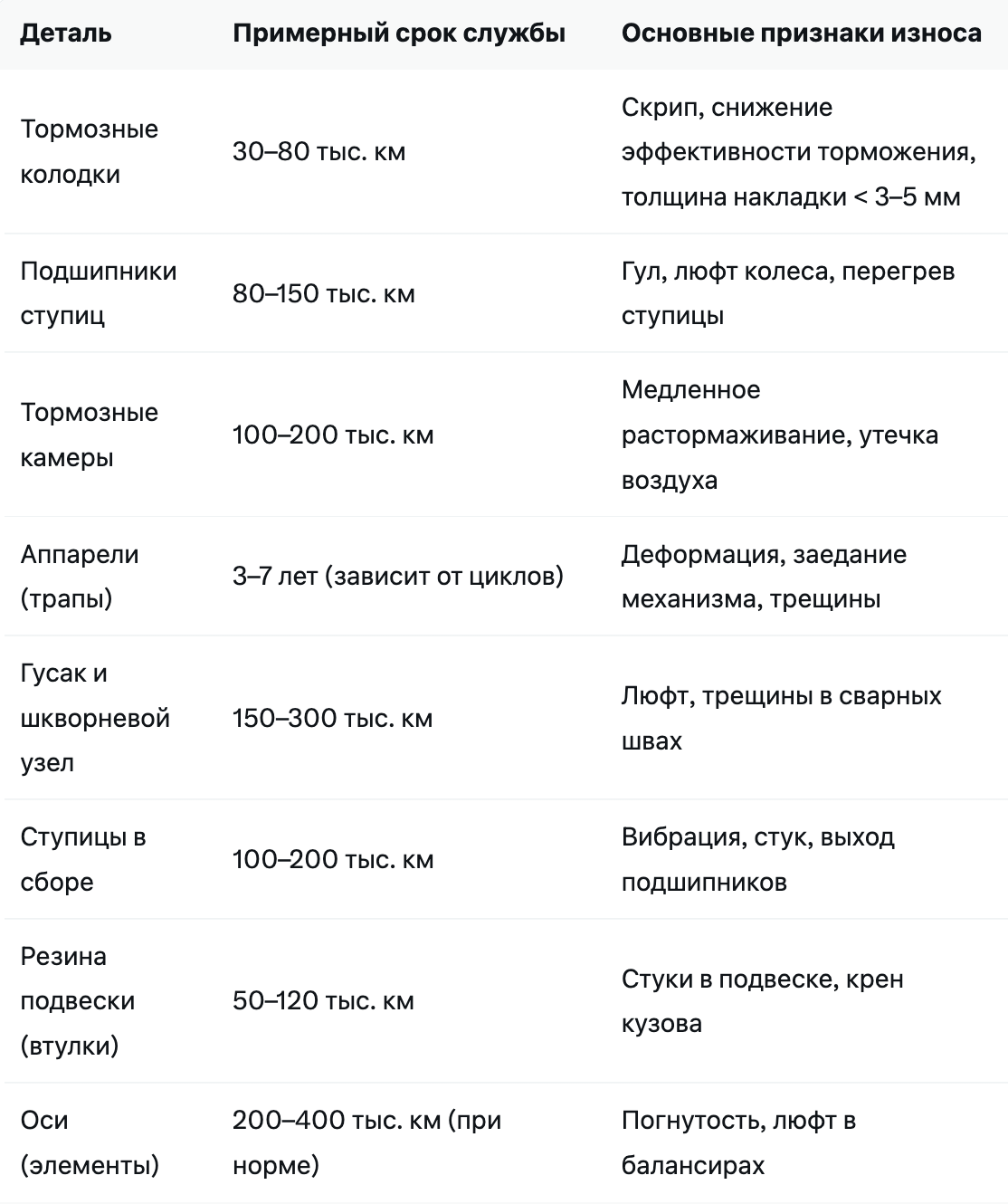 | Деталь | Примерный срок службы | Основные признаки износа |
|---|---|---|
| Тормозные колодки | 30–80 тыс. км | Скрип, снижение эффективности торможения, толщина накладки < 3–5 мм |
| Подшипники ступиц | 80–150 тыс. км | Гул, люфт колеса, перегрев ступицы |
| Тормозные камеры | 100–200 тыс. км | Медленное растормаживание, утечка воздуха |
| Аппарели (трапы) | 3–7 лет (зависит от циклов) | Деформация, заедание механизма, трещины |
| Гусак и шкворневой узел | 150–300 тыс. км | Люфт, трещины в сварных швах |
| Ступицы в сборе | 100–200 тыс. км | Вибрация, стук, выход подшипников |
| Резина подвески (втулки) | 50–120 тыс. км | Стуки в подвеске, крен кузова |
| Оси (элементы) | 200–400 тыс. км (при норме) | Погнутость, люфт в балансирах |